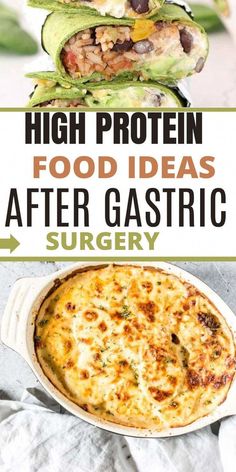 HIGH PROTEIN
FOOD IDEAS
AFTER GASTRIC
SURGERY